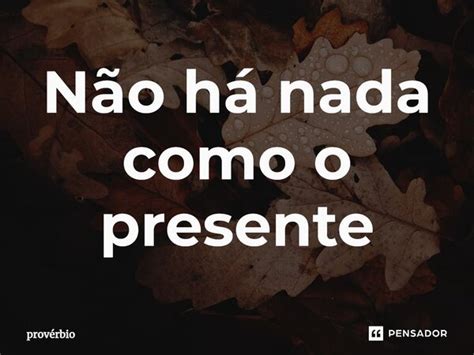 Não há nada como o presente

provérbio

PENSADOR